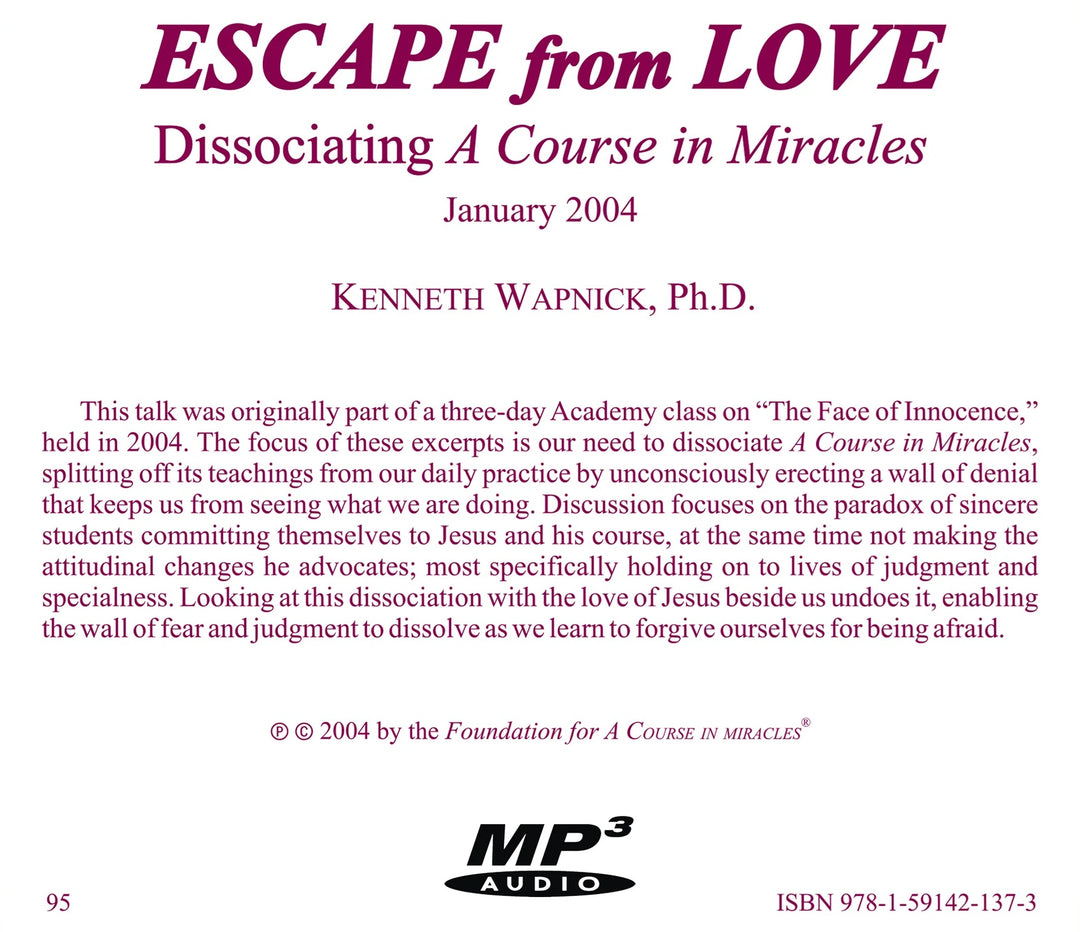 ESCAPE from LOVE

Dissociating A Course in Miracles

January 2004

KENNETH WAPNICK, Ph.D.

This talk was originally part of a three-day Academy class on “The Face of Innocence,” held in 2004. The focus of these excerpts is our need to dissociate A Course in Miracles, splitting off its teachings from our daily practice by unconsciously erecting a wall of denial that keeps us from seeing what we are doing. Discussion focuses on the paradox of sincere students committing themselves to Jesus and his course, at the same time not making the attitudinal changes he advocates; most specifically holding on to lives of judgment and specialness. Looking at this dissociation with the love of Jesus beside us undoes it, enabling the wall of fear and judgment to dissolve as we learn to forgive ourselves for being afraid.

℗ © 2004 by the Foundation for A COURSE IN MIRACLES®

MP3 AUDIO

95

ISBN 978-1-59142-137-3